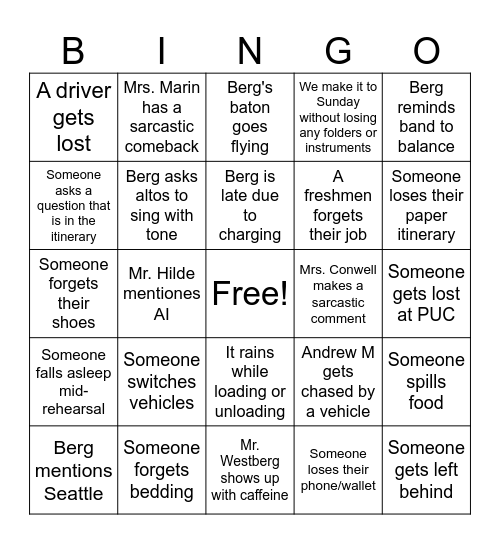 | B | I | N | G | O |
|---|---|---|---|---|
| A driver gets lost | Mrs. Marin has a sarcastic comeback | Berg's baton goes flying | We make it to Sunday without losing any folders or instruments | Berg reminds band to balance |
| Someone asks a question that is in the itinerary | Berg asks altos to sing with tone | Berg is late due to charging | A freshmen forgets their job | Someone loses their paper itinerary |
| Someone forgets their shoes | Mr. Hilde mentiones AI | Free! | Mrs. Conwell makes a sarcastic comment | Someone gets lost at PUC |
| Someone falls asleep mid-rehearsal | Someone switches vehicles | It rains while loading or unloading | Andrew M gets chased by a vehicle | Someone spills food |
| Berg mentions Seattle | Someone forgets bedding | Mr. Westberg shows up with caffeine | Someone loses their phone/wallet | Someone gets left behind |